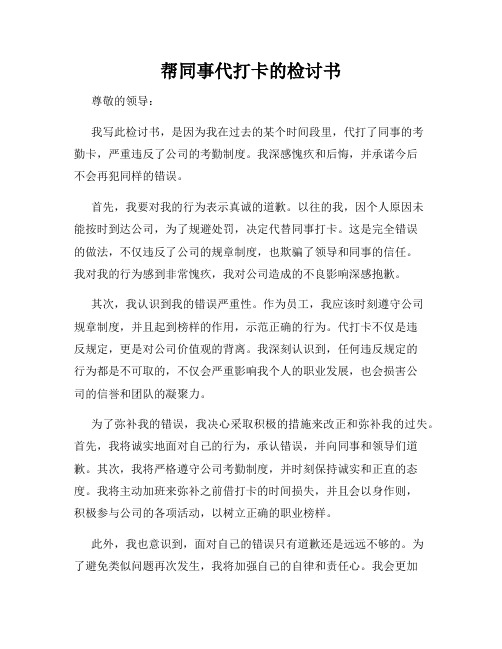 帮同事代打卡的检讨书

尊敬的领导：

我写此检讨书，是因为我在过去的某个时间段里，代打了同事的考勤卡，严重违反了公司的考勤制度。我深感愧疚和后悔，并承诺今后不会再犯同样的错误。

首先，我要对我的行为表示真诚的道歉。以往的我，因个人原因未能按时到达公司，为了规避处罚，决定代替同事打卡。这是完全错误的做法，不仅违反了公司的规章制度，也欺骗了领导和同事的信任。我对我的行为感到非常愧疚，我对公司造成的不良影响深感抱歉。

其次，我认识到我的错误严重性。作为员工，我应该时刻遵守公司规章制度，并且起到榜样的作用，示范正确的行为。代打卡不仅是违反规定，更是对公司价值观的背离。我深刻认识到，任何违反规定的行为都是不可取的，不仅会严重影响我个人的职业发展，也会损害公司的信誉和团队的凝聚力。

为了弥补我的错误，我决心采取积极的措施来改正和弥补我的过失。首先，我将诚实地面对自己的行为，承认错误，并向同事和领导们道歉。其次，我将严格遵守公司考勤制度，并时刻保持诚实和正直的态度。我将主动加班来弥补之前借打卡的时间损失，并且会以身作则，积极参与公司的各项活动，以树立正确的职业榜样。

此外，我也意识到，面对自己的错误只有道歉还是远远不够的。为了避免类似问题再次发生，我将加强自己的自律和责任心。我会更加